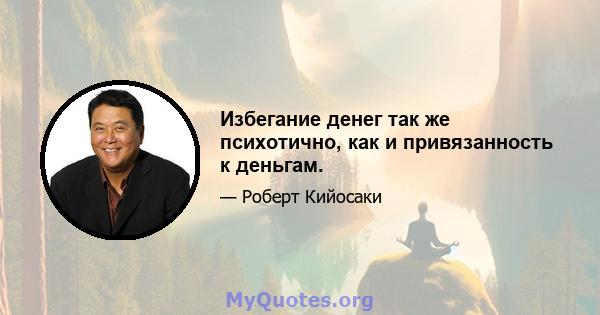 Избегание денег так же психотично, как и привязанность к деньгам.

— Роберт Кийосаки

MyQuotes.org